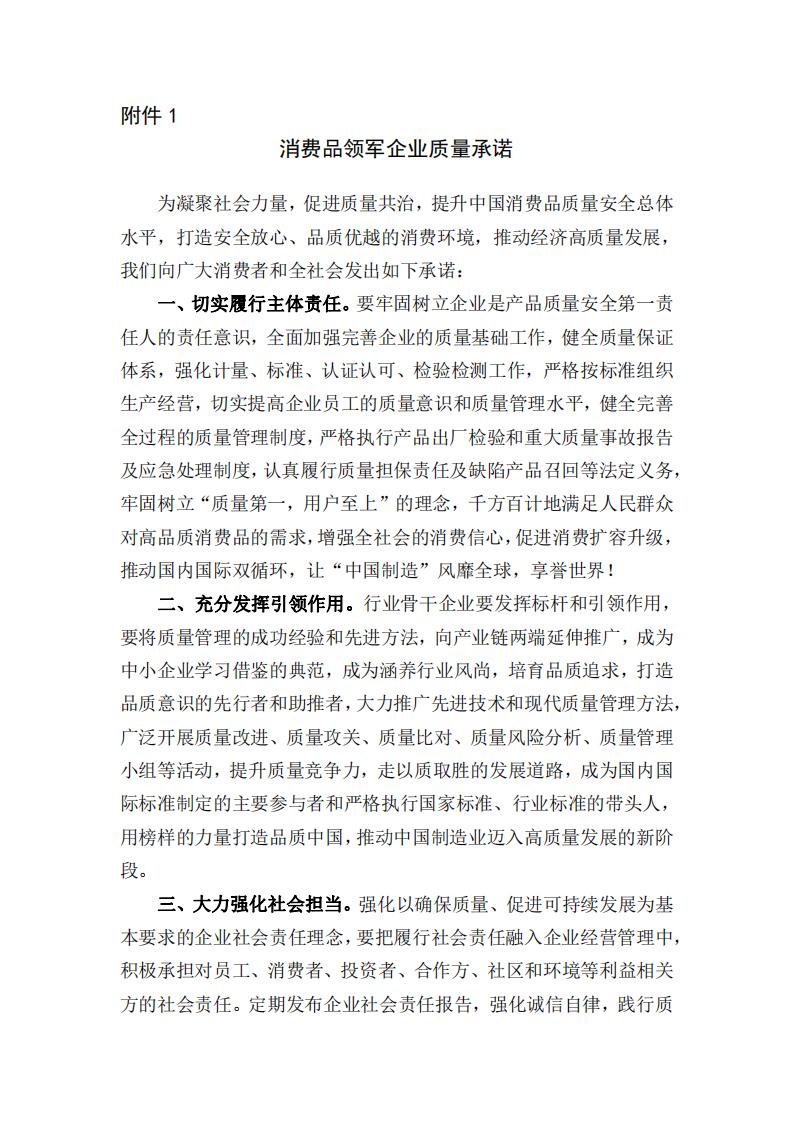 附件 1

消费品领军企业质量承诺

为凝聚社会力量，促进质量共治，提升中国消费品质量安全总体水平，打造安全放心、品质优越的消费环境，推动经济高质量发展，我们向广大消费者和全社会发出如下承诺：

一、切实履行主体责任。要牢固树立企业是产品质量安全第一责任人的责任意识，全面加强完善企业的质量基础工作，健全质量保证体系，强化计量、标准、认证认可、检验检测工作，严格按标准组织生产经营，切实提高企业员工的质量意识和质量管理水平，健全完善全过程的质量管理制度，严格执行产品出厂检验和重大质量事故报告及应急处理制度，认真履行质量担保责任及缺陷产品召回等法定义务，牢固树立“质量第一，用户至上”的理念，千方百计地满足人民群众对高品质消费品的需求，增强全社会的消费信心，促进消费扩容升级，推动国内国际双循环，让“中国制造”风靡全球，享誉世界！

二、充分发挥引领作用。行业骨干企业要发挥标杆和引领作用，要将质量管理的成功经验和先进方法，向产业链两端延伸推广，成为中小企业学习借鉴的典范，成为涵养行业风尚，培育品质追求，打造品质意识的先行者和助推者，大力推广先进技术和现代质量管理方法，广泛开展质量改进、质量攻关、质量比对、质量风险分析、质量管理小组等活动，提升质量竞争力，走以质取胜的发展道路，成为国内国际标准制定的主要参与者和严格执行国家标准、行业标准的带头人，用榜样的力量打造品质中国，推动中国制造业迈入高质量发展的新阶段。

三、大力强化社会担当。强化以确保质量、促进可持续发展为基本要求的企业社会责任理念，要把履行社会责任融入企业经营管理中，积极承担对员工、消费者、投资者、合作方、社区和环境等利益相关方的社会责任。定期发布企业社会责任报告，强化诚信自律，践行质